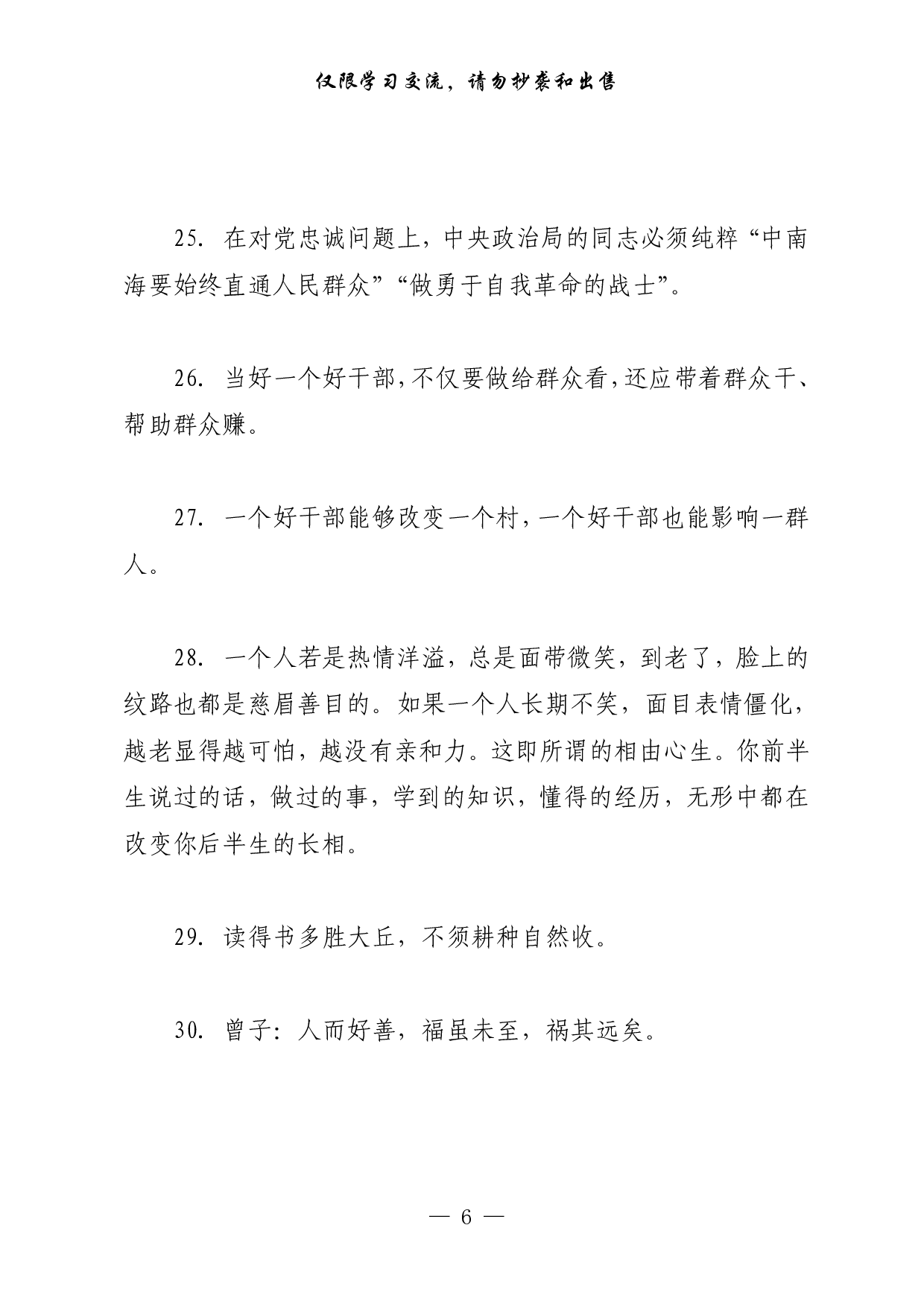 仅限学习交流，请勿抄袭和出售

25. 在对党忠诚问题上，中央政治局的同志必须纯粹“中南海要始终直通人民群众”“做勇于自我革命的战士”。

26. 当好一个好干部，不仅要做给群众看，还应带着群众干、帮助群众赚。

27. 一个好干部能够改变一个村，一个好干部也能影响一群人。

28. 一个人若是热情洋溢，总是面带微笑，到老了，脸上的纹路也都是慈眉善目的。如果一个人长期不笑，面目表情僵化，越老显得越可怕，越没有亲和力。这即所谓的相由心生。你前半生说过的话，做过的事，学到的知识，懂得的经历，无形中都在改变你后半生的长相。

29. 读得书多胜大丘，不须耕种自然收。

30. 曾子：人而好善，福虽未至，祸其远矣。

— 6 —